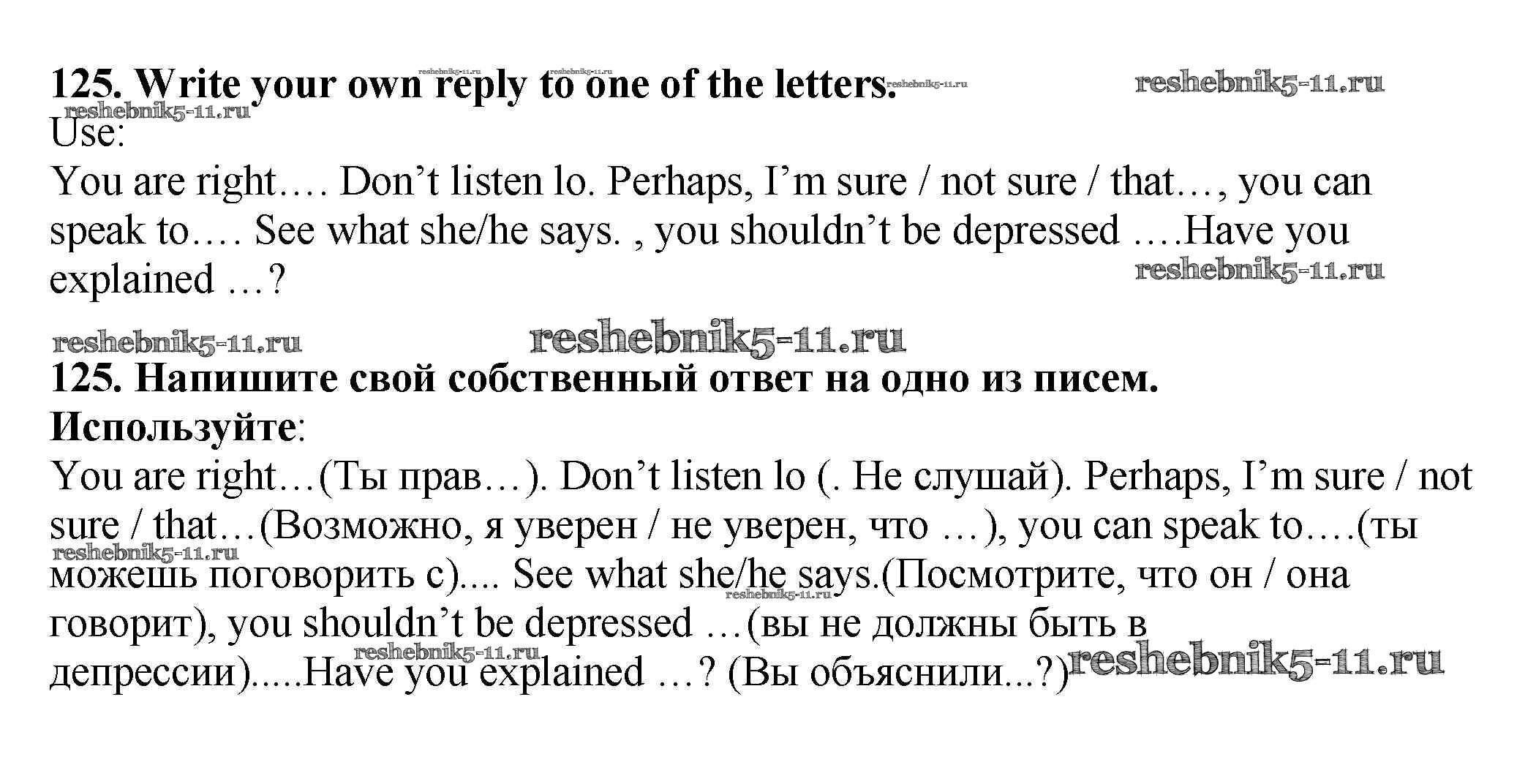 125. Write your own reply to one of the letters.
Use:
You are right…. Don't listen lo. Perhaps, I'm sure / not sure / that…, you can speak to…. See what she/he says. , you shouldn't be depressed ….Have you explained …?

125. Напишите свой собственный ответ на одно из писем.
Используйте:
You are right…(Ты прав…). Don't listen lo (. Не слушай). Perhaps, I'm sure / not sure / that…(Возможно, я уверен / не уверен, что …), you can speak to….(ты можешь поговорить с).... See what she/he says.(Посмотрите, что он / она говорит), you shouldn't be depressed …(вы не должны быть в депрессии).....Have you explained …? (Вы объяснили...?)

reshebnik5-11.ru